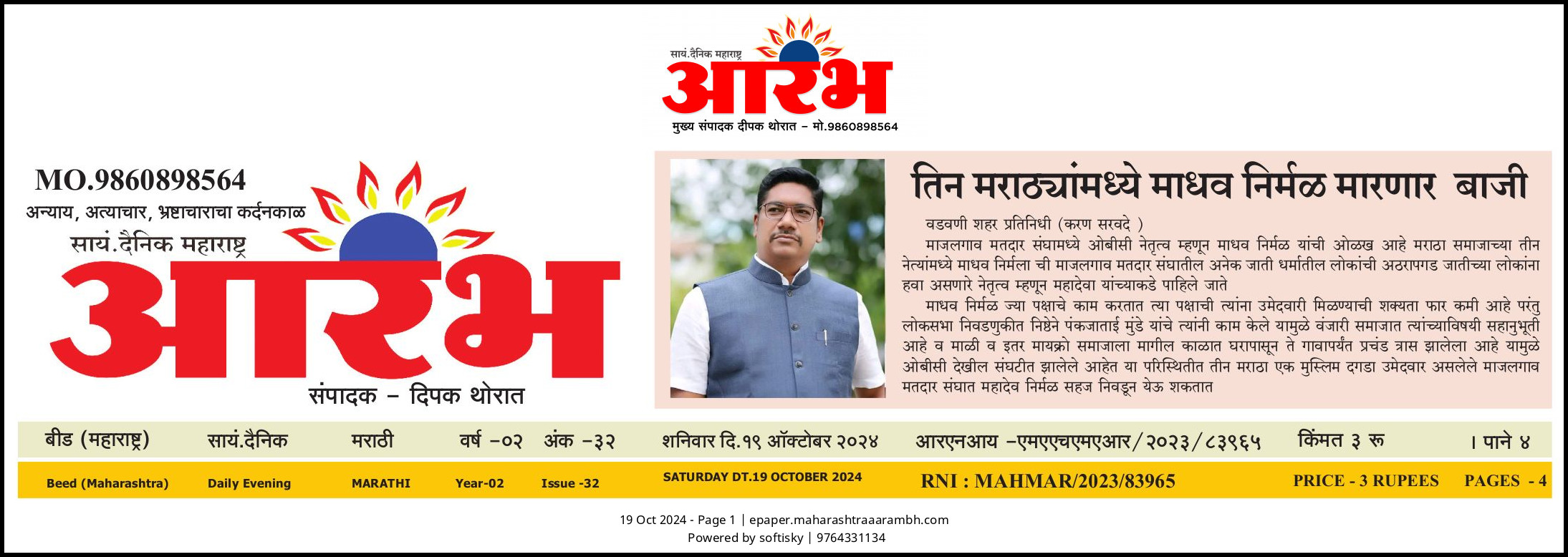 सायं.दैनिक महाराष्ट्र
आरंभ
मुख्य संपादक दीपक थोरात – मो.9860898564

MO.9860898564
अन्याय, अत्याचार, भ्रष्टाचाराचा कर्दनकाळ
सायं.दैनिक महाराष्ट्र
आरंभ
संपादक – दिपक थोरात

तिन मराठ्यांमध्ये माधव निर्मळ मारणार बाजी

वडवणी शहर प्रतिनिधी (करण सरवदे )
माजलगाव मतदार संघामध्ये ओबीसी नेतृत्व म्हणून माधव निर्मळ यांची ओळख आहे मराठा समाजाच्या तीन नेत्यांमध्ये माधव निर्मला ची माजलगाव मतदार संघातील अनेक जाती धर्मातील लोकांची अठरापगड जातीच्या लोकांना हवा असणारे नेतृत्व म्हणून महादेवा यांच्याकडे पाहिले जाते
माधव निर्मळ ज्या पक्षाचे काम करतात त्या पक्षाची त्यांना उमेदवारी मिळण्याची शक्यता फार कमी आहे परंतु लोकसभा निवडणुकीत निष्ठेने पंकजाताई मुंडे यांचे त्यांनी काम केले यामुळे वंजारी समाजात त्यांच्याविषयी सहानुभूती आहे व माळी व इतर मायक्रो समाजाला मागील काळात घरापासून ते गावापर्यंत प्रचंड त्रास झालेला आहे यामुळे ओबीसी देखील संघटीत झालेले आहेत या परिस्थितीत तीन मराठा एक मुस्लिम दगडा उमेदवार असलेले माजलगाव मतदार संघात महादेव निर्मळ सहज निवडून येऊ शकतात

बीड (महाराष्ट्र) सायं.दैनिक मराठी वर्ष –०२ अंक –३२ शनिवार दि.१९ ऑक्टोबर २०२४ आरएनआय –एमएएचएमएआर/२०२३/८३९६५ किंमत ३ रू । पाने ४

Beed (Maharashtra) Daily Evening MARATHI Year-02 Issue -32 SATURDAY DT.19 OCTOBER 2024 RNI : MAHMAR/2023/83965 PRICE - 3 RUPEES PAGES - 4

19 Oct 2024 - Page 1 | epaper.maharashtraaarambh.com
Powered by softisky | 9764331134